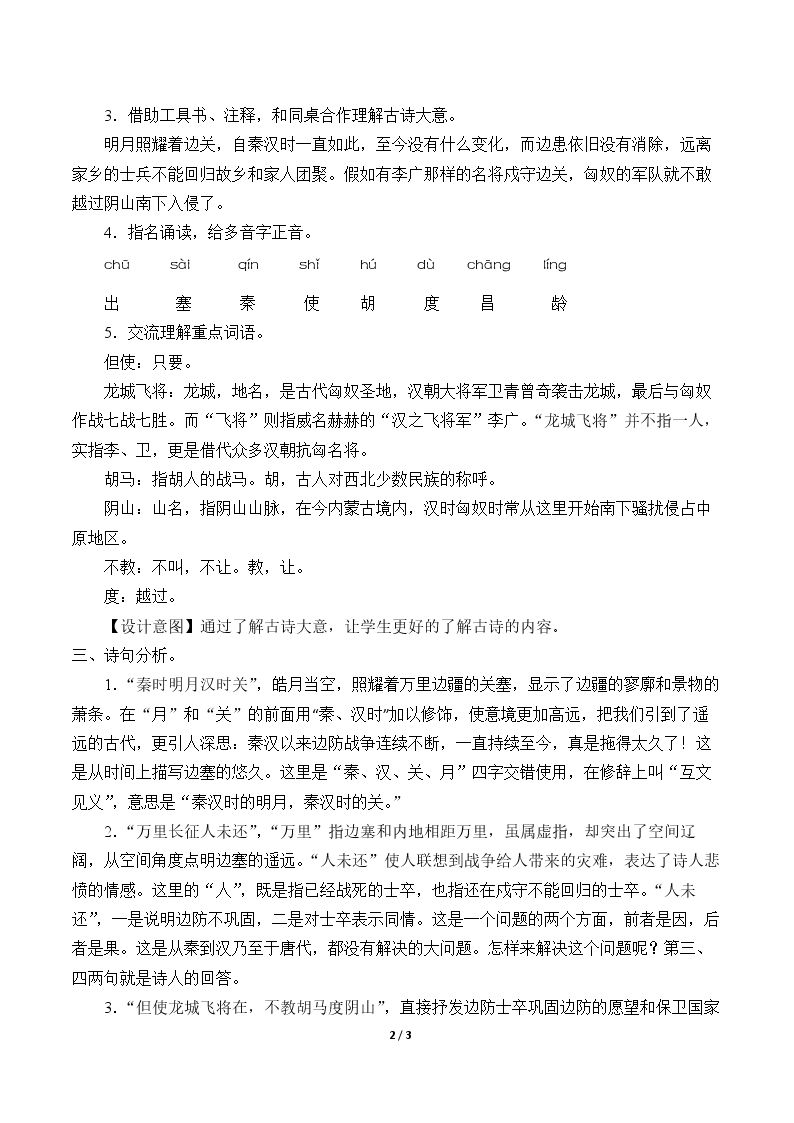 3．借助工具书、注释，和同桌合作理解古诗大意。

明月照耀着边关，自秦汉时一直如此，至今没有什么变化，而边患依旧没有消除，远离家乡的士兵不能回归故乡和家人团聚。假如有李广那样的名将戍守边关，匈奴的军队就不敢越过阴山南下入侵了。

4．指名诵读，给多音字正音。

chū sài qín shǐ hú dù chāng líng

出 塞 秦 使 胡 度 昌 龄

5．交流理解重点词语。

但使：只要。

龙城飞将：龙城，地名，是古代匈奴圣地，汉朝大将军卫青曾奇袭击龙城，最后与匈奴作战七战七胜。而“飞将”则指威名赫赫的“汉之飞将军”李广。“龙城飞将”并不指一人，实指李、卫，更是借代众多汉朝抗匈名将。

胡马：指胡人的战马。胡，古人对西北少数民族的称呼。

阴山：山名，指阴山山脉，在今内蒙古境内，汉时匈奴时常从这里开始南下骚扰侵占中原地区。

不教：不叫，不让。教，让。

度：越过。

【设计意图】通过了解古诗大意，让学生更好的了解古诗的内容。

三、诗句分析。

1．“秦时明月汉时关”，皓月当空，照耀着万里边疆的关塞，显示了边疆的寥廓和景物的萧条。在“月”和“关”的前面用“秦、汉时”加以修饰，使意境更加高远，把我们引到了遥远的古代，更引人深思：秦汉以来边防战争连续不断，一直持续至今，真是拖得太久了！这是从时间上描写边塞的悠久。这里是“秦、汉、关、月”四字交错使用，在修辞上叫“互文见义”，意思是“秦汉时的明月，秦汉时的关。”

2．“万里长征人未还”，“万里”指边塞和内地相距万里，虽属虚指，却突出了空间辽阔，从空间角度点明边塞的遥远。“人未还”使人联想到战争给人带来的灾难，表达了诗人悲愤的情感。这里的“人”，既是指已经战死的士卒，也指还在戍守不能回归的士卒。“人未还”，一是说明边防不巩固，二是对士卒表示同情。这是一个问题的两个方面，前者是因，后者是果。这是从秦到汉乃至于唐代，都没有解决的大问题。怎样来解决这个问题呢？第三、四两句就是诗人的回答。

3．“但使龙城飞将在，不教胡马度阴山”，直接抒发边防士卒巩固边防的愿望和保卫国家

2 / 3